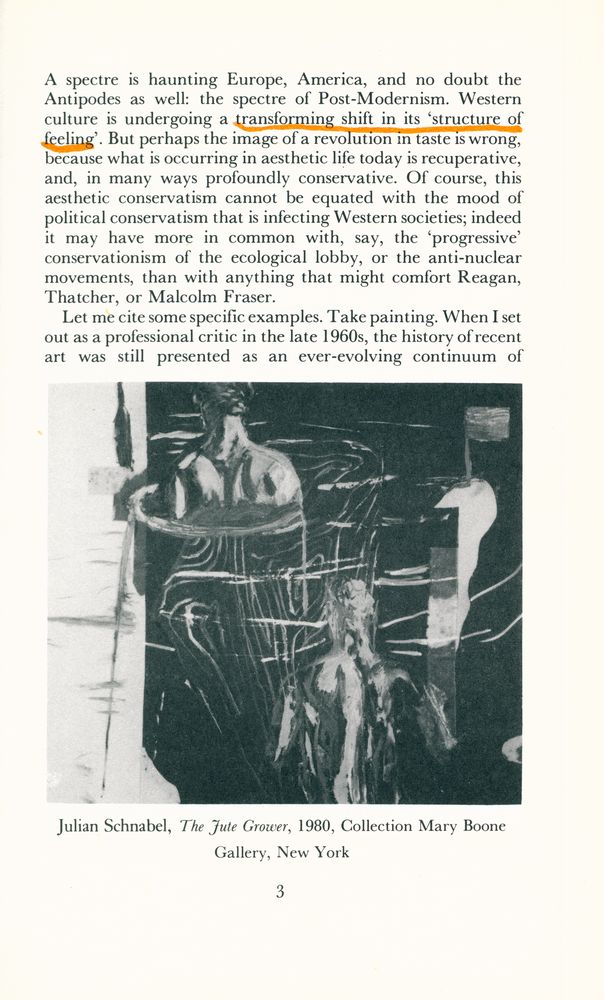 A spectre is haunting Europe, America, and no doubt the Antipodes as well: the spectre of Post-Modernism. Western culture is undergoing a transforming shift in its 'structure of feeling'. But perhaps the image of a revolution in taste is wrong, because what is occurring in aesthetic life today is recuperative, and, in many ways profoundly conservative. Of course, this aesthetic conservatism cannot be equated with the mood of political conservatism that is infecting Western societies; indeed it may have more in common with, say, the 'progressive' conservationism of the ecological lobby, or the anti-nuclear movements, than with anything that might comfort Reagan, Thatcher, or Malcolm Fraser.

Let me cite some specific examples. Take painting. When I set out as a professional critic in the late 1960s, the history of recent art was still presented as an ever-evolving continuum of

Julian Schnabel, The Jute Grower, 1980, Collection Mary Boone Gallery, New York

3